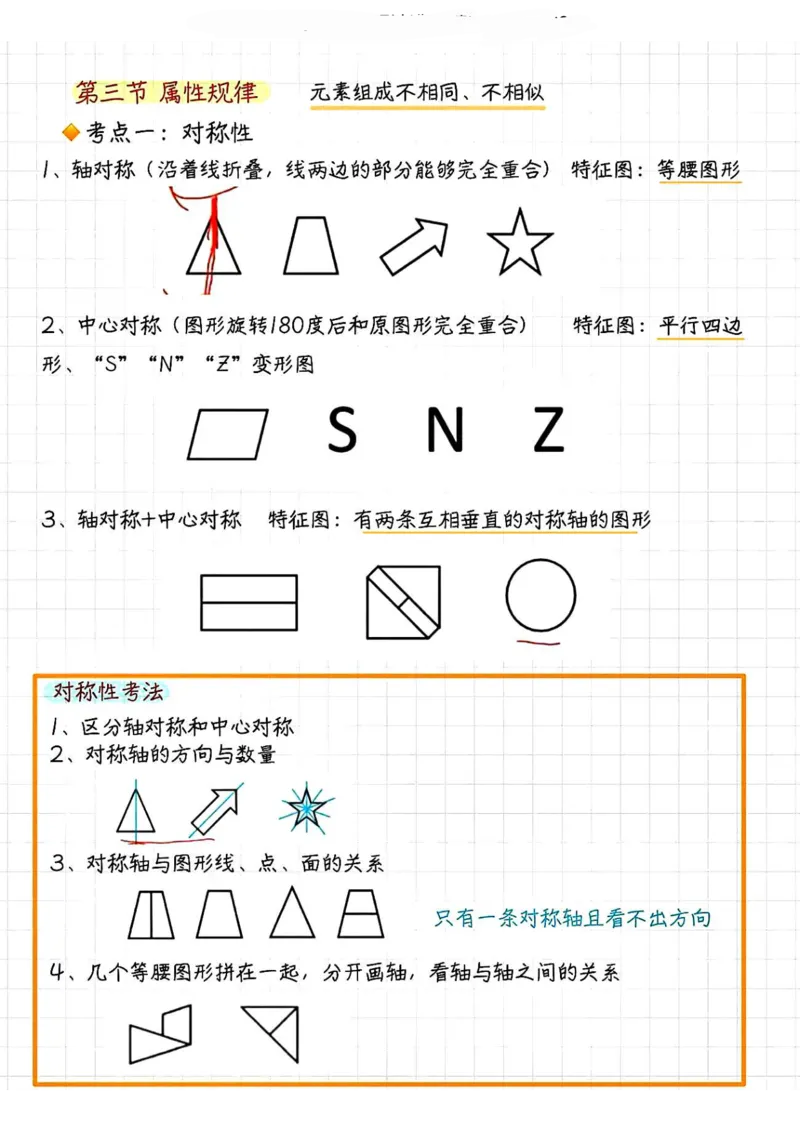 第三节 属性规律　元素组成不相同、不相似

考点一：对称性

1、轴对称（沿着线折叠，线两边的部分能够完全重合）　特征图：等腰图形

2、中心对称（图形旋转180度后和原图形完全重合）　特征图：平行四边形、“S”“N”“Z”变形图

S N Z

3、轴对称+中心对称　特征图：有两条互相垂直的对称轴的图形

对称性考法

1、区分轴对称和中心对称
2、对称轴的方向与数量
3、对称轴与图形线、点、面的关系

只有一条对称轴且看不出方向

4、几个等腰图形拼在一起，分开画轴，看轴与轴之间的关系